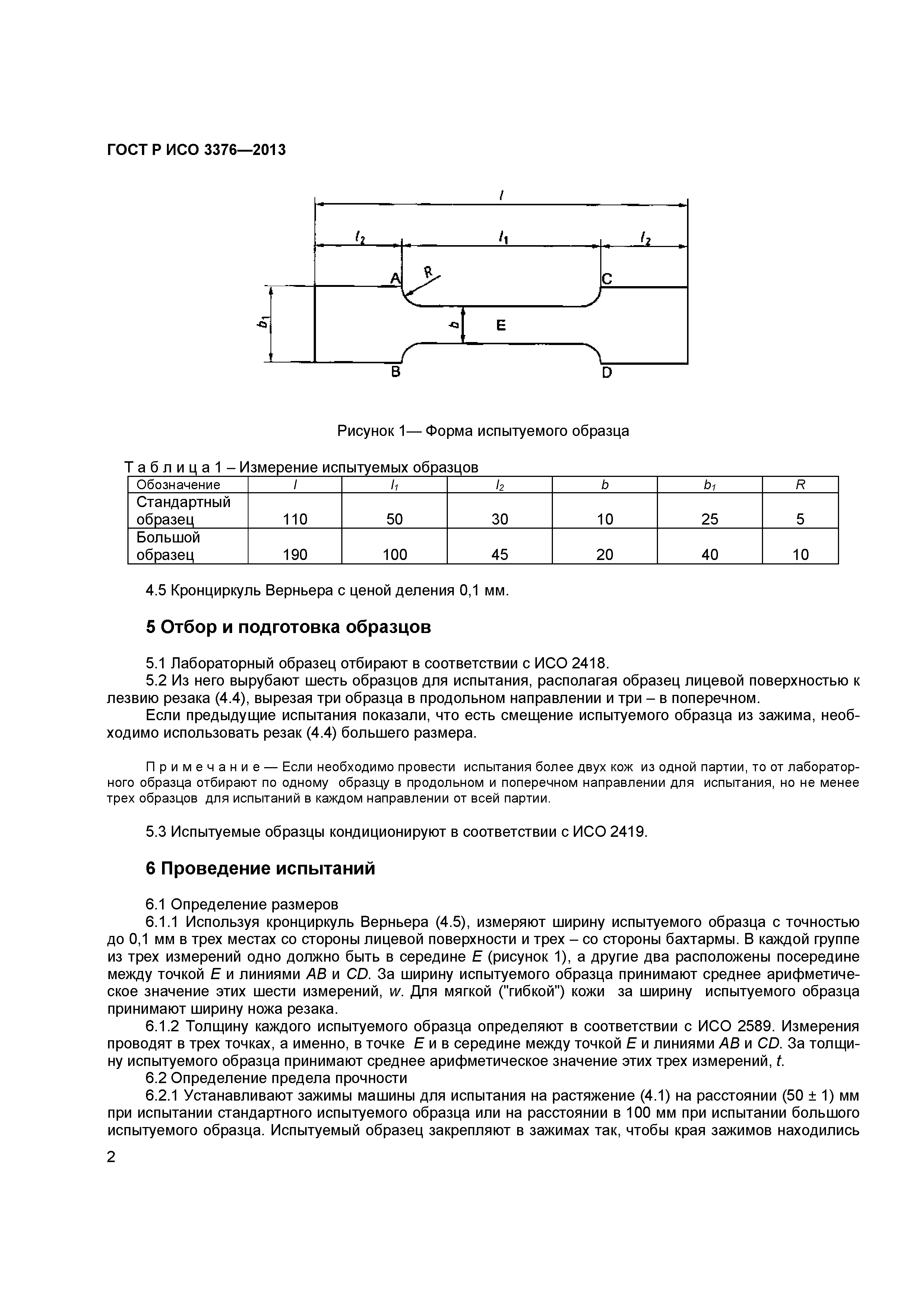 ГОСТ Р ИСО 3376—2013

$l$
$l_2$
$l_1$
$l_2$
A
R
C
$b_1$
$b$
E
B
D

Рисунок 1— Форма испытуемого образца

Т а б л и ц а 1 – Измерение испытуемых образцов

| Обозначение | $l$ | $l_1$ | $l_2$ | $b$ | $b_1$ | $R$ |
|---|---|---|---|---|---|---|
| Стандартный образец | 110 | 50 | 30 | 10 | 25 | 5 |
| Большой образец | 190 | 100 | 45 | 20 | 40 | 10 |

4.5 Кронциркуль Верньера с ценой деления 0,1 мм.

5 Отбор и подготовка образцов

5.1 Лабораторный образец отбирают в соответствии с ИСО 2418.
5.2 Из него вырубают шесть образцов для испытания, располагая образец лицевой поверхностью к лезвию резака (4.4), вырезая три образца в продольном направлении и три – в поперечном.
Если предыдущие испытания показали, что есть смещение испытуемого образца из зажима, необходимо использовать резак (4.4) большего размера.

П р и м е ч а н и е — Если необходимо провести испытания более двух кож из одной партии, то от лабораторного образца отбирают по одному образцу в продольном и поперечном направлении для испытания, но не менее трех образцов для испытаний в каждом направлении от всей партии.

5.3 Испытуемые образцы кондиционируют в соответствии с ИСО 2419.

6 Проведение испытаний

6.1 Определение размеров
6.1.1 Используя кронциркуль Верньера (4.5), измеряют ширину испытуемого образца с точностью до 0,1 мм в трех местах со стороны лицевой поверхности и трех – со стороны бахтармы. В каждой группе из трех измерений одно должно быть в середине $E$ (рисунок 1), а другие два расположены посередине между точкой $E$ и линиями $AB$ и $CD$. За ширину испытуемого образца принимают среднее арифметическое значение этих шести измерений, $w$. Для мягкой ("гибкой") кожи за ширину испытуемого образца принимают ширину ножа резака.
6.1.2 Толщину каждого испытуемого образца определяют в соответствии с ИСО 2589. Измерения проводят в трех точках, а именно, в точке $E$ и в середине между точкой $E$ и линиями $AB$ и $CD$. За толщину испытуемого образца принимают среднее арифметическое значение этих трех измерений, $t$.
6.2 Определение предела прочности
6.2.1 Устанавливают зажимы машины для испытания на растяжение (4.1) на расстоянии (50 ± 1) мм при испытании стандартного испытуемого образца или на расстоянии в 100 мм при испытании большого испытуемого образца. Испытуемый образец закрепляют в зажимах так, чтобы края зажимов находились

2